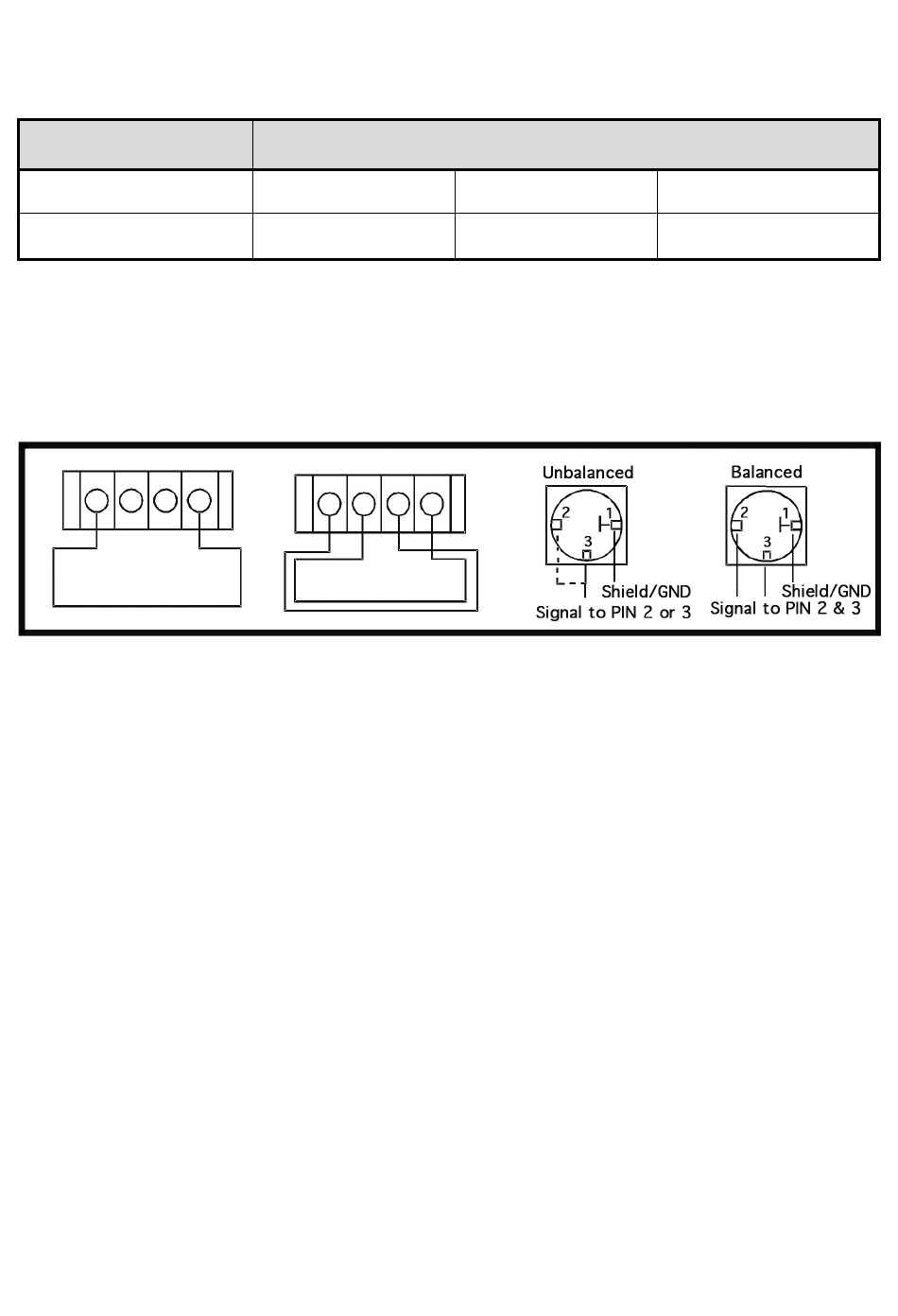 Unbalanced

2 1 3

Shield/GND
Signal to PIN 2 or 3

Balanced

2 1 3

Shield/GND
Signal to PIN 2 & 3